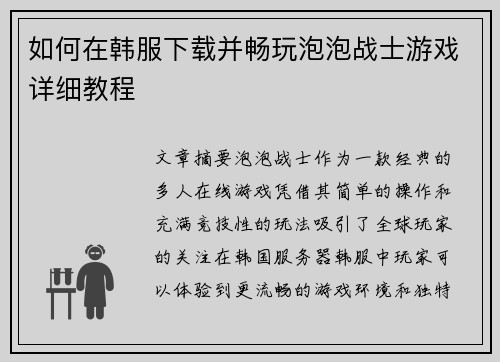 如何在韩服下载并畅玩泡泡战士游戏详细教程

文章摘要泡泡战士作为一款经典的多人在线游戏凭借其简单的操作和充满竞技性的玩法吸引了全球玩家的关注在韩国服务器韩服中玩家可以体验到更流畅的游戏环境和独特